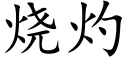 烧灼